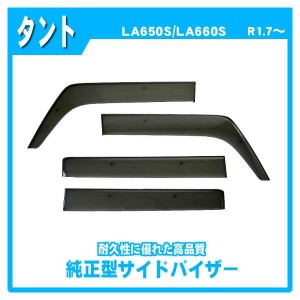 タント

LA650S/LA660S R1.7～

耐久性に優れた高品質
純正型サイドバイザー